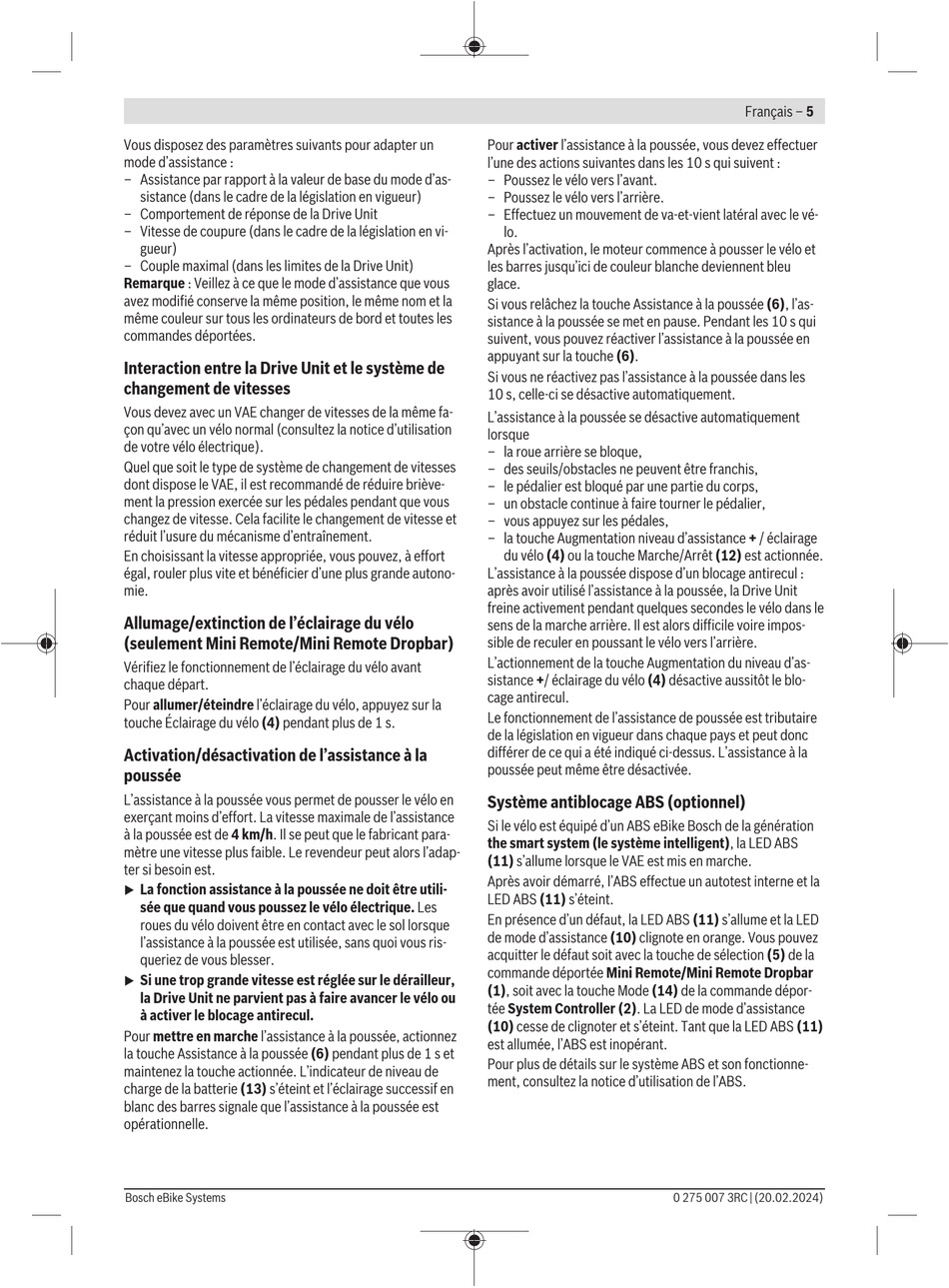 Français – 5

Vous disposez des paramètres suivants pour adapter un mode d'assistance :
– Assistance par rapport à la valeur de base du mode d'assistance (dans le cadre de la législation en vigueur)
– Comportement de réponse de la Drive Unit
– Vitesse de coupure (dans le cadre de la législation en vigueur)
– Couple maximal (dans les limites de la Drive Unit)
Remarque : Veillez à ce que le mode d'assistance que vous avez modifié conserve la même position, le même nom et la même couleur sur tous les ordinateurs de bord et toutes les commandes déportées.

Interaction entre la Drive Unit et le système de changement de vitesses

Vous devez avec un VAE changer de vitesses de la même façon qu'avec un vélo normal (consultez la notice d'utilisation de votre vélo électrique).

Quel que soit le type de système de changement de vitesses dont dispose le VAE, il est recommandé de réduire brièvement la pression exercée sur les pédales pendant que vous changez de vitesse. Cela facilite le changement de vitesse et réduit l'usure du mécanisme d'entraînement.

En choisissant la vitesse appropriée, vous pouvez, à effort égal, rouler plus vite et bénéficier d'une plus grande autonomie.

Allumage/extinction de l'éclairage du vélo (seulement Mini Remote/Mini Remote Dropbar)

Vérifiez le fonctionnement de l'éclairage du vélo avant chaque départ.

Pour allumer/éteindre l'éclairage du vélo, appuyez sur la touche Éclairage du vélo (4) pendant plus de 1 s.

Activation/désactivation de l'assistance à la poussée

L'assistance à la poussée vous permet de pousser le vélo en exerçant moins d'effort. La vitesse maximale de l'assistance à la poussée est de 4 km/h. Il se peut que le fabricant paramètre une vitesse plus faible. Le revendeur peut alors l'adapter si besoin est.

▶ La fonction assistance à la poussée ne doit être utilisée que quand vous poussez le vélo électrique. Les roues du vélo doivent être en contact avec le sol lorsque l'assistance à la poussée est utilisée, sans quoi vous risqueriez de vous blesser.

▶ Si une trop grande vitesse est réglée sur le dérailleur, la Drive Unit ne parvient pas à faire avancer le vélo ou à activer le blocage antirecul.

Pour mettre en marche l'assistance à la poussée, actionnez la touche Assistance à la poussée (6) pendant plus de 1 s et maintenez la touche actionnée. L'indicateur de niveau de charge de la batterie (13) s'éteint et l'éclairage successif en blanc des barres signale que l'assistance à la poussée est opérationnelle.

Pour activer l'assistance à la poussée, vous devez effectuer l'une des actions suivantes dans les 10 s qui suivent :
– Poussez le vélo vers l'avant.
– Poussez le vélo vers l'arrière.
– Effectuez un mouvement de va-et-vient latéral avec le vélo.

Après l'activation, le moteur commence à pousser le vélo et les barres jusqu'ici de couleur blanche deviennent bleu glace.

Si vous relâchez la touche Assistance à la poussée (6), l'assistance à la poussée se met en pause. Pendant les 10 s qui suivent, vous pouvez réactiver l'assistance à la poussée en appuyant sur la touche (6).

Si vous ne réactivez pas l'assistance à la poussée dans les 10 s, celle-ci se désactive automatiquement.

L'assistance à la poussée se désactive automatiquement lorsque
– la roue arrière se bloque,
– des seuils/obstacles ne peuvent être franchis,
– le pédalier est bloqué par une partie du corps,
– un obstacle continue à faire tourner le pédalier,
– vous appuyez sur les pédales,
– la touche Augmentation niveau d'assistance + / éclairage du vélo (4) ou la touche Marche/Arrêt (12) est actionnée.

L'assistance à la poussée dispose d'un blocage antirecul : après avoir utilisé l'assistance à la poussée, la Drive Unit freine activement pendant quelques secondes le vélo dans le sens de la marche arrière. Il est alors difficile voire impossible de reculer en poussant le vélo vers l'arrière.

L'actionnement de la touche Augmentation du niveau d'assistance +/ éclairage du vélo (4) désactive aussitôt le blocage antirecul.

Le fonctionnement de l'assistance de poussée est tributaire de la législation en vigueur dans chaque pays et peut donc différer de ce qui a été indiqué ci-dessus. L'assistance à la poussée peut même être désactivée.

Système antiblocage ABS (optionnel)

Si le vélo est équipé d'un ABS eBike Bosch de la génération the smart system (le système intelligent), la LED ABS (11) s'allume lorsque le VAE est mis en marche.

Après avoir démarré, l'ABS effectue un autotest interne et la LED ABS (11) s'éteint.

En présence d'un défaut, la LED ABS (11) s'allume et la LED de mode d'assistance (10) clignote en orange. Vous pouvez acquitter le défaut soit avec la touche de sélection (5) de la commande déportée Mini Remote/Mini Remote Dropbar (1), soit avec la touche Mode (14) de la commande déportée System Controller (2). La LED de mode d'assistance (10) cesse de clignoter et s'éteint. Tant que la LED ABS (11) est allumée, l'ABS est inopérant.

Pour plus de détails sur le système ABS et son fonctionnement, consultez la notice d'utilisation de l'ABS.

Bosch eBike Systems 0 275 007 3RC | (20.02.2024)